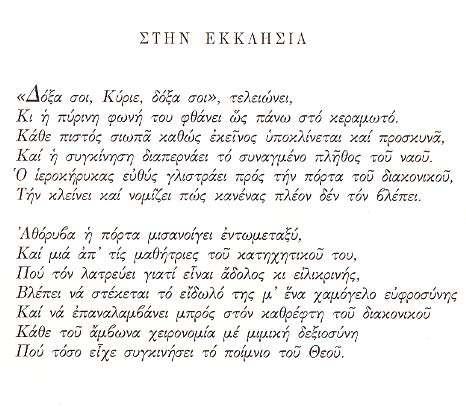 ΣΤΗΝ ΕΚΚΛΗΣΙΑ

«Δόξα σοι, Κύριε, δόξα σοι», τελειώνει,
Κι ἡ πύρινη φωνή του φθάνει ὥς πάνω στό κεραμωτό.
Κάθε πιστός σιωπᾶ καθώς ἐκεῖνος ὑποκλίνεται καί προσκυνᾶ,
Καί ἡ συγκίνηση διαπερνάει τό συναγμένο πλῆθος τοῦ ναοῦ.
Ὁ ἱεροκήρυκας εὐθύς γλιστράει πρός τήν πόρτα τοῦ διακονικοῦ,
Τήν κλείνει καί νομίζει πώς κανένας πλέον δέν τόν βλέπει.

Ἀθόρυβα ἡ πόρτα μισανοίγει ἐντωμεταξύ,
Καί μιά ἀπ' τίς μαθήτριες τοῦ κατηχητικοῦ του,
Πού τόν λατρεύει γιατί εἶναι ἄδολος κι εἰλικρινής,
Βλέπει νά στέκεται τό εἴδωλό της μ' ἕνα χαμόγελο εὐφροσύνης
Καί νά ἐπαναλαμβάνει μπρός στόν καθρέφτη τοῦ διακονικοῦ
Κάθε τοῦ ἄμβωνα χειρονομία μέ μιμική δεξιοσύνη
Πού τόσο εἶχε συγκινήσει τό ποίμνιο τοῦ Θεοῦ.